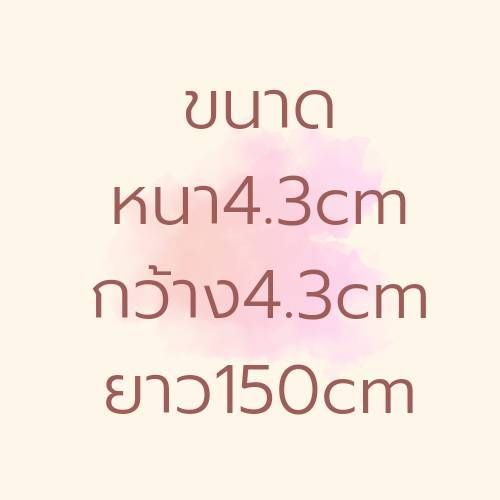 ขนาด
หนา4.3cm
กว้าง4.3cm
ยาว150cm